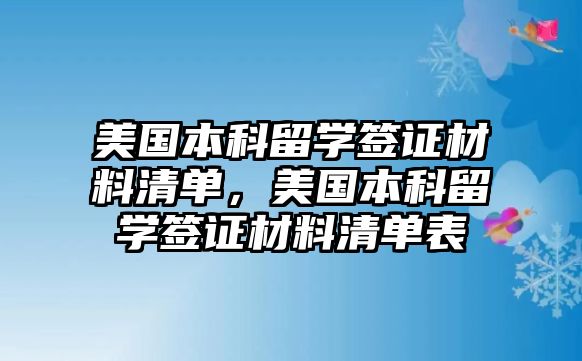 美国本科留学签证材料清单，美国本科留学签证材料清单表